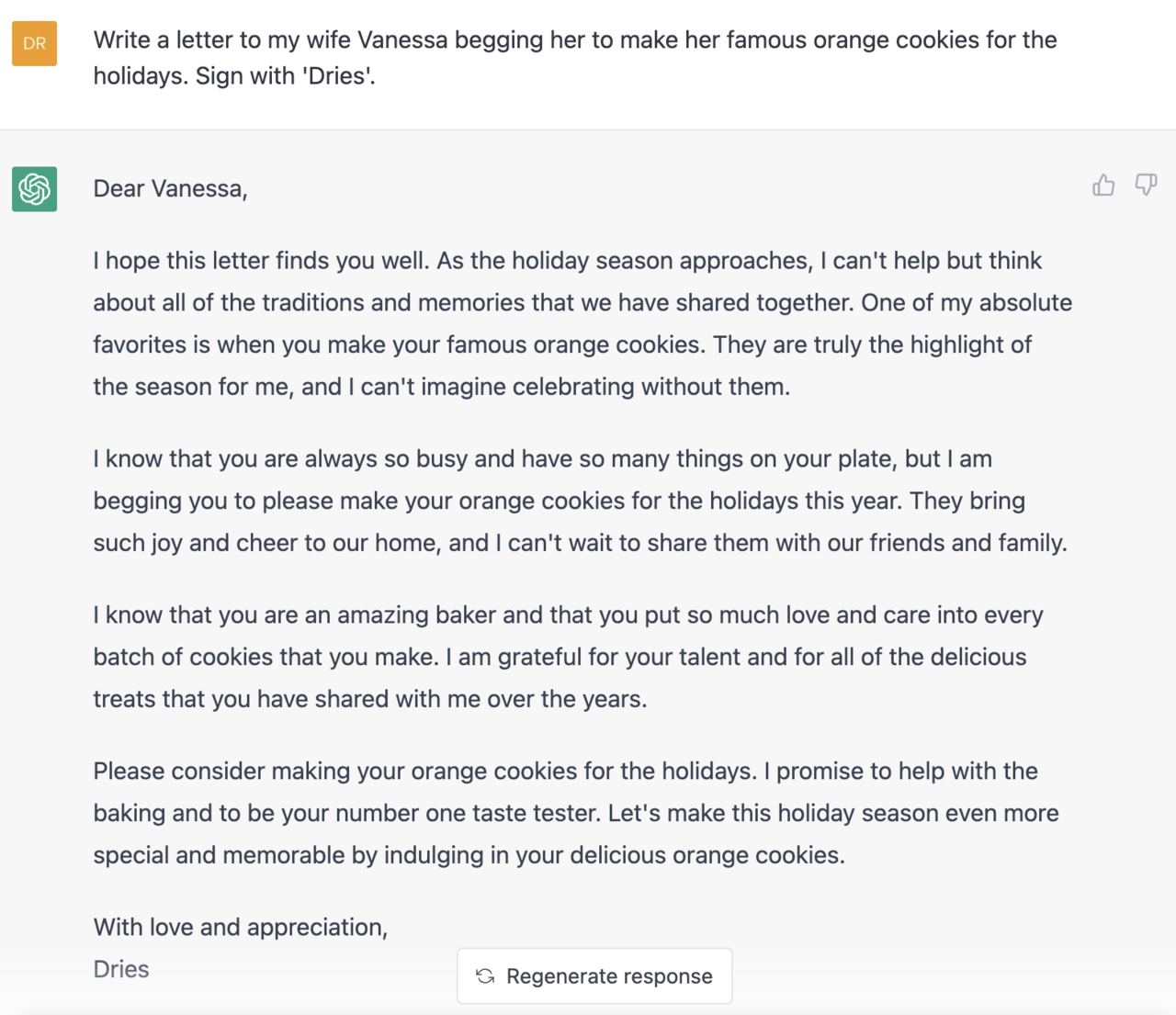 DR

Write a letter to my wife Vanessa begging her to make her famous orange cookies for the holidays. Sign with 'Dries'.

Dear Vanessa,

I hope this letter finds you well. As the holiday season approaches, I can't help but think about all of the traditions and memories that we have shared together. One of my absolute favorites is when you make your famous orange cookies. They are truly the highlight of the season for me, and I can't imagine celebrating without them.

I know that you are always so busy and have so many things on your plate, but I am begging you to please make your orange cookies for the holidays this year. They bring such joy and cheer to our home, and I can't wait to share them with our friends and family.

I know that you are an amazing baker and that you put so much love and care into every batch of cookies that you make. I am grateful for your talent and for all of the delicious treats that you have shared with me over the years.

Please consider making your orange cookies for the holidays. I promise to help with the baking and to be your number one taste tester. Let's make this holiday season even more special and memorable by indulging in your delicious orange cookies.

With love and appreciation,
Dries

Regenerate response